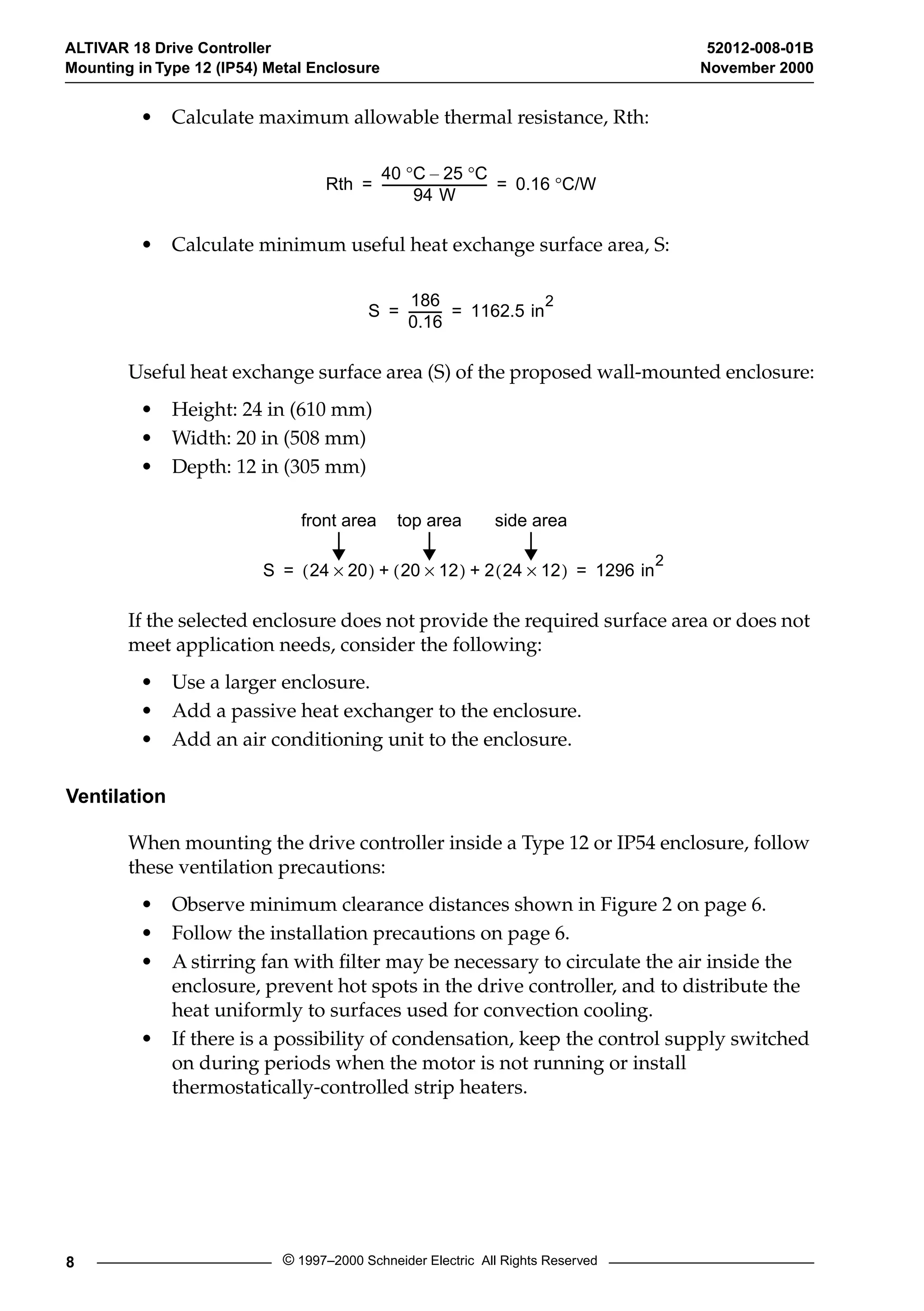 ALTIVAR 18 Drive Controller
Mounting in Type 12 (IP54) Metal Enclosure

52012-008-01B
November 2000

• Calculate maximum allowable thermal resistance, Rth:

$Rth = \frac{40\ °C - 25\ °C}{94\ W} = 0.16\ °C/W$

• Calculate minimum useful heat exchange surface area, S:

$S = \frac{186}{0.16} = 1162.5\ in^2$

Useful heat exchange surface area (S) of the proposed wall-mounted enclosure:

• Height: 24 in (610 mm)
• Width: 20 in (508 mm)
• Depth: 12 in (305 mm)

front area top area side area

$S = (24 \times 20) + (20 \times 12) + 2(24 \times 12) = 1296\ in^2$

If the selected enclosure does not provide the required surface area or does not meet application needs, consider the following:

• Use a larger enclosure.
• Add a passive heat exchanger to the enclosure.
• Add an air conditioning unit to the enclosure.

Ventilation

When mounting the drive controller inside a Type 12 or IP54 enclosure, follow these ventilation precautions:

• Observe minimum clearance distances shown in Figure 2 on page 6.
• Follow the installation precautions on page 6.
• A stirring fan with filter may be necessary to circulate the air inside the enclosure, prevent hot spots in the drive controller, and to distribute the heat uniformly to surfaces used for convection cooling.
• If there is a possibility of condensation, keep the control supply switched on during periods when the motor is not running or install thermostatically-controlled strip heaters.

8 © 1997–2000 Schneider Electric All Rights Reserved